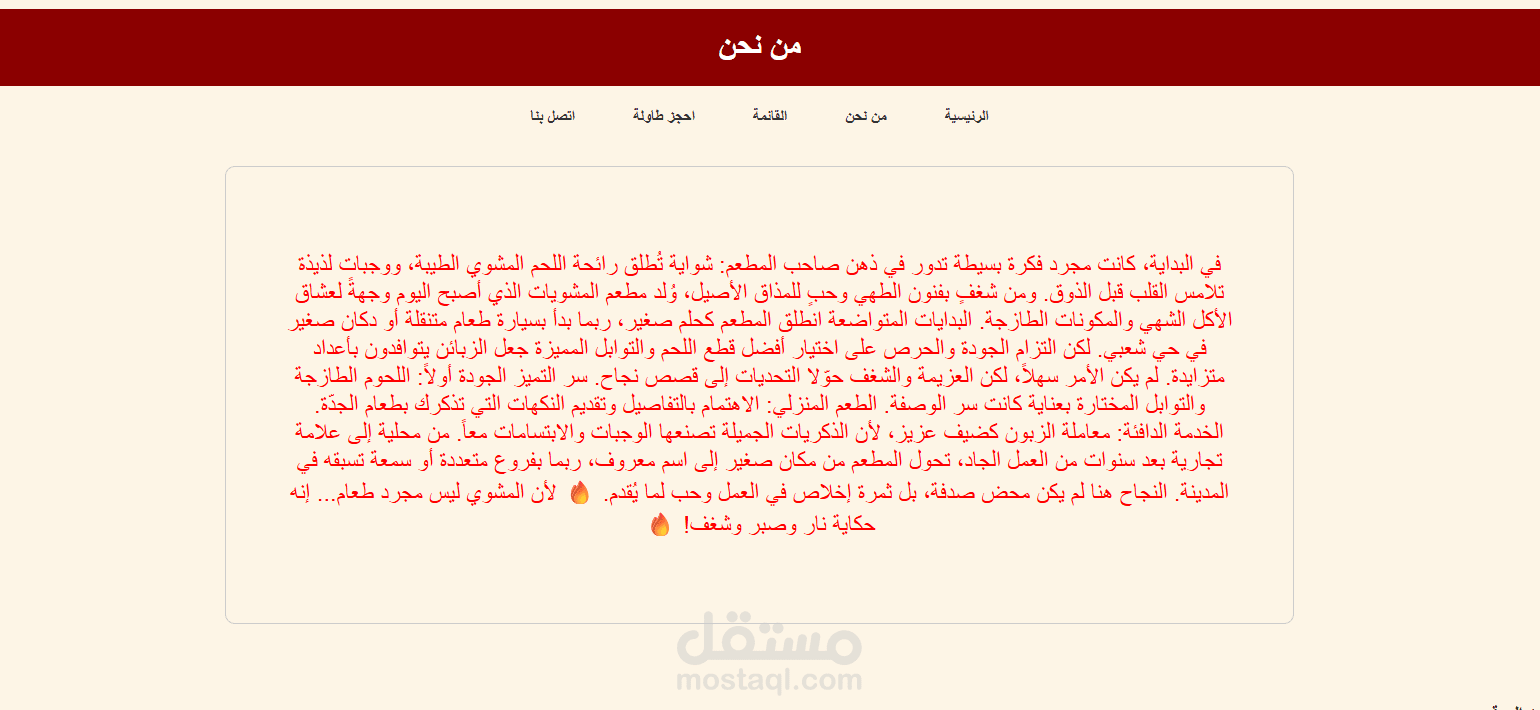 من نحن

الرئيسية من نحن القائمة احجز طاولة اتصل بنا

في البداية، كانت مجرد فكرة بسيطة تدور في ذهن صاحب المطعم: شواية تُطلق رائحة اللحم المشوي الطيبة، ووجبات لذيذة تلامس القلب قبل الذوق. ومن شغفٍ بفنون الطهي وحبٍ للمذاق الأصيل، وُلد مطعم المشويات الذي أصبح اليوم وجهةً لعشاق الأكل الشهي والمكونات الطازجة. البدايات المتواضعة انطلق المطعم كحلم صغير، ربما بدأ بسيارة طعام متنقلة أو دكان صغير في حي شعبي. لكن التزام الجودة والحرص على اختيار أفضل قطع اللحم والتوابل المميزة جعل الزبائن يتوافدون بأعداد متزايدة. لم يكن الأمر سهلاً، لكن العزيمة والشغف حوّلا التحديات إلى قصص نجاح. سر التميز الجودة أولاً: اللحوم الطازجة والتوابل المختارة بعناية كانت سر الوصفة. الطعم المنزلي: الاهتمام بالتفاصيل وتقديم النكهات التي تذكرك بطعام الجدّة. الخدمة الدافئة: معاملة الزبون كضيف عزيز، لأن الذكريات الجميلة تصنعها الوجبات والابتسامات معاً. من محلية إلى علامة تجارية بعد سنوات من العمل الجاد، تحول المطعم من مكان صغير إلى اسم معروف، ربما بفروع متعددة أو سمعة تسبقه في المدينة. النجاح هنا لم يكن محض صدفة، بل ثمرة إخلاص في العمل وحب لما يُقدم. 🔥 لأن المشوي ليس مجرد طعام... إنه حكاية نار وصبر وشغف! 🔥

مستقل
mostaql.com